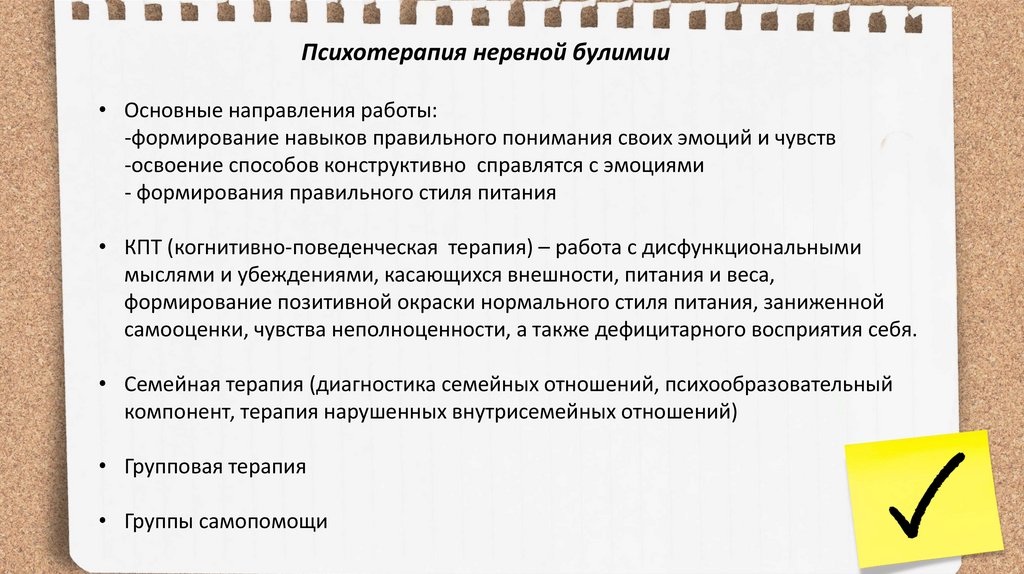 Психотерапия нервной булимии

• Основные направления работы:
-формирование навыков правильного понимания своих эмоций и чувств
-освоение способов конструктивно справлятся с эмоциями
- формирования правильного стиля питания

• КПТ (когнитивно-поведенческая терапия) – работа с дисфункциональными мыслями и убеждениями, касающихся внешности, питания и веса, формирование позитивной окраски нормального стиля питания, заниженной самооценки, чувства неполноценности, а также дефицитарного восприятия себя.

• Семейная терапия (диагностика семейных отношений, психообразовательный компонент, терапия нарушенных внутрисемейных отношений)

• Групповая терапия

• Группы самопомощи